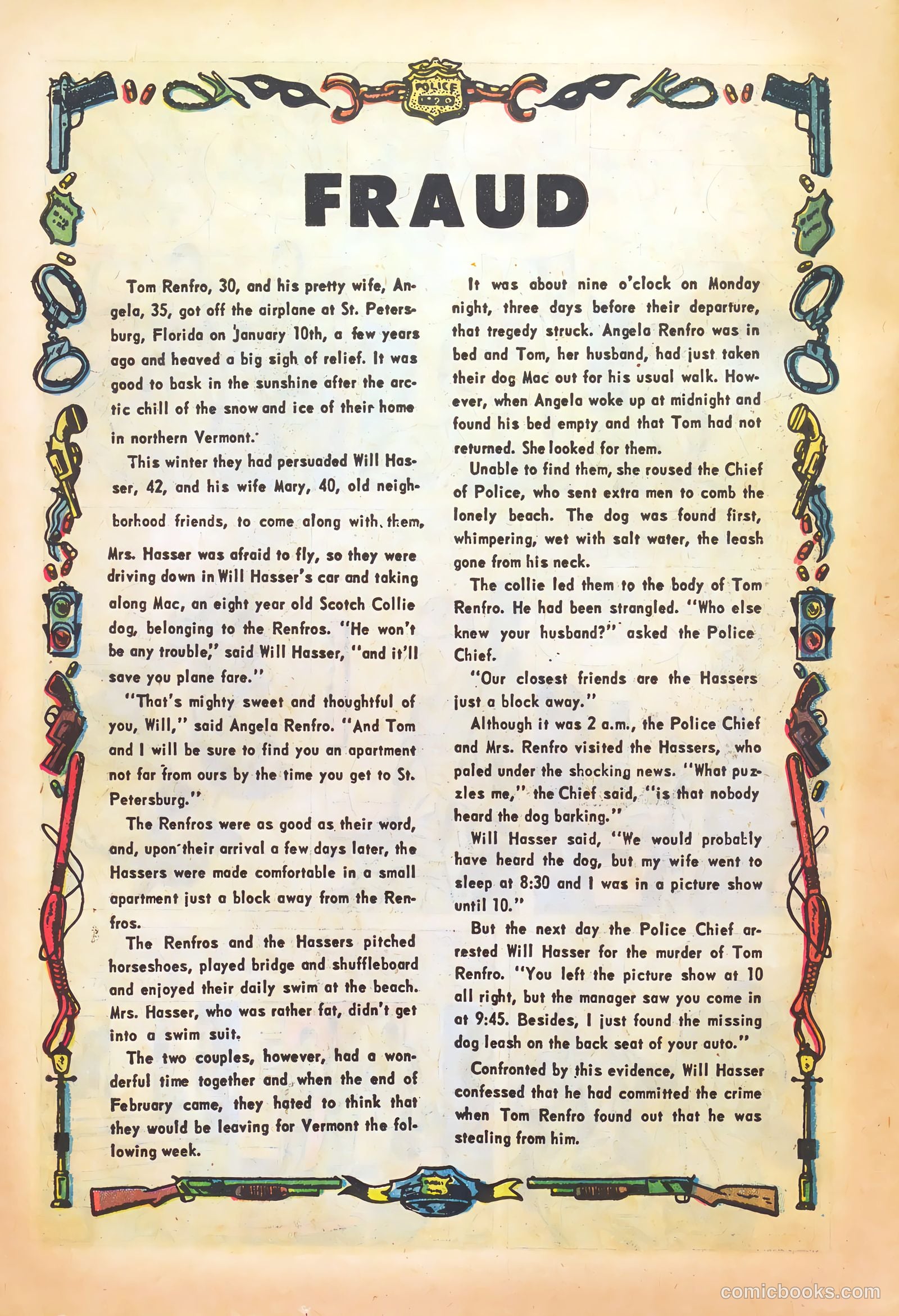 POLICE

FRAUD

Tom Renfro, 30, and his pretty wife, Angela, 35, got off the airplane at St. Petersburg, Florida on January 10th, a few years ago and heaved a big sigh of relief. It was good to bask in the sunshine after the arctic chill of the snow and ice of their home in northern Vermont.

This winter they had persuaded Will Hasser, 42, and his wife Mary, 40, old neighborhood friends, to come along with them. Mrs. Hasser was afraid to fly, so they were driving down in Will Hasser's car and taking along Mac, an eight year old Scotch Collie dog, belonging to the Renfros. "He won't be any trouble," said Will Hasser, "and it'll save you plane fare."

"That's mighty sweet and thoughtful of you, Will," said Angela Renfro. "And Tom and I will be sure to find you an apartment not far from ours by the time you get to St. Petersburg."

The Renfros were as good as their word, and, upon their arrival a few days later, the Hassers were made comfortable in a small apartment just a block away from the Renfros.

The Renfros and the Hassers pitched horseshoes, played bridge and shuffleboard and enjoyed their daily swim at the beach. Mrs. Hasser, who was rather fat, didn't get into a swim suit.

The two couples, however, had a wonderful time together and when the end of February came, they hated to think that they would be leaving for Vermont the following week.

It was about nine o'clock on Monday night, three days before their departure, that tregedy struck. Angela Renfro was in bed and Tom, her husband, had just taken their dog Mac out for his usual walk. However, when Angela woke up at midnight and found his bed empty and that Tom had not returned. She looked for them.

Unable to find them, she roused the Chief of Police, who sent extra men to comb the lonely beach. The dog was found first, whimpering, wet with salt water, the leash gone from his neck.

The collie led them to the body of Tom Renfro. He had been strangled. "Who else knew your husband?" asked the Police Chief.

"Our closest friends are the Hassers just a block away."

Although it was 2 a.m., the Police Chief and Mrs. Renfro visited the Hassers, who paled under the shocking news. "What puzzles me," the Chief said, "is that nobody heard the dog barking."

Will Hasser said, "We would probably have heard the dog, but my wife went to sleep at 8:30 and I was in a picture show until 10."

But the next day the Police Chief arrested Will Hasser for the murder of Tom Renfro. "You left the picture show at 10 all right, but the manager saw you come in at 9:45. Besides, I just found the missing dog leash on the back seat of your auto."

Confronted by this evidence, Will Hasser confessed that he had committed the crime when Tom Renfro found out that he was stealing from him.

comicbooks.com